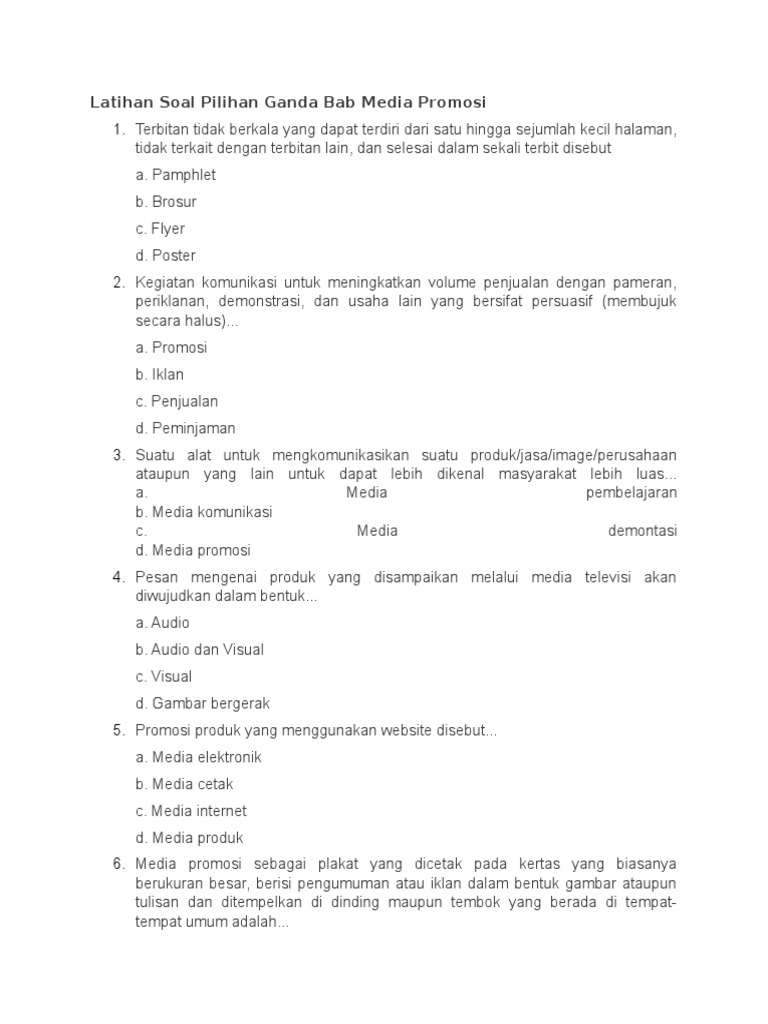 Latihan Soal Pilihan Ganda Bab Media Promosi

1. Terbitan tidak berkala yang dapat terdiri dari satu hingga sejumlah kecil halaman, tidak terkait dengan terbitan lain, dan selesai dalam sekali terbit disebut

a. Pamphlet

b. Brosur

c. Flyer

d. Poster

2. Kegiatan komunikasi untuk meningkatkan volume penjualan dengan pameran, periklanan, demonstrasi, dan usaha lain yang bersifat persuasif (membujuk secara halus)...

a. Promosi

b. Iklan

c. Penjualan

d. Peminjaman

3. Suatu alat untuk mengkomunikasikan suatu produk/jasa/image/perusahaan ataupun yang lain untuk dapat lebih dikenal masyarakat lebih luas...
a. Media pembelajaran
b. Media komunikasi
c. Media demontasi
d. Media promosi

4. Pesan mengenai produk yang disampaikan melalui media televisi akan diwujudkan dalam bentuk...

a. Audio

b. Audio dan Visual

c. Visual

d. Gambar bergerak

5. Promosi produk yang menggunakan website disebut...

a. Media elektronik

b. Media cetak

c. Media internet

d. Media produk

6. Media promosi sebagai plakat yang dicetak pada kertas yang biasanya berukuran besar, berisi pengumuman atau iklan dalam bentuk gambar ataupun tulisan dan ditempelkan di dinding maupun tembok yang berada di tempat-tempat umum adalah...